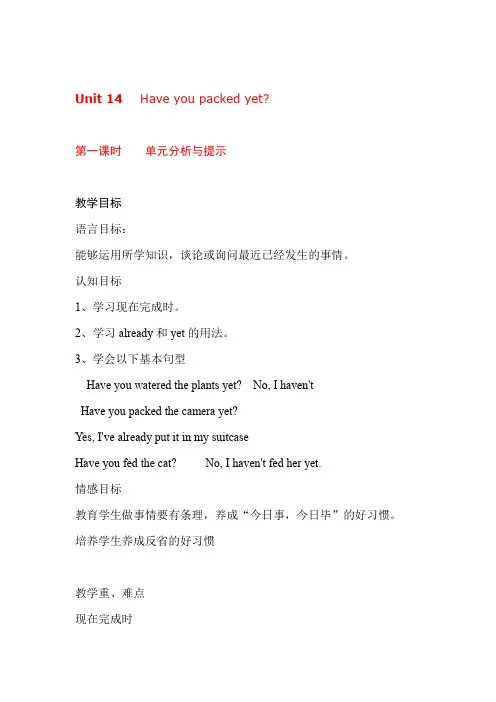 Unit 14 Have you packed yet?

第一课时 单元分析与提示

教学目标

语言目标：

能够运用所学知识，谈论或询问最近已经发生的事情。

认知目标

1、学习现在完成时。

2、学习 already 和 yet 的用法。

3、学会以下基本句型

Have you watered the plants yet? No, I haven't

Have you packed the camera yet?

Yes, I've already put it in my suitcase

Have you fed the cat? No, I haven't fed her yet.

情感目标

教育学生做事情要有条理，养成“今日事，今日毕”的好习惯。

培养学生养成反省的好习惯

教学重、难点

现在完成时